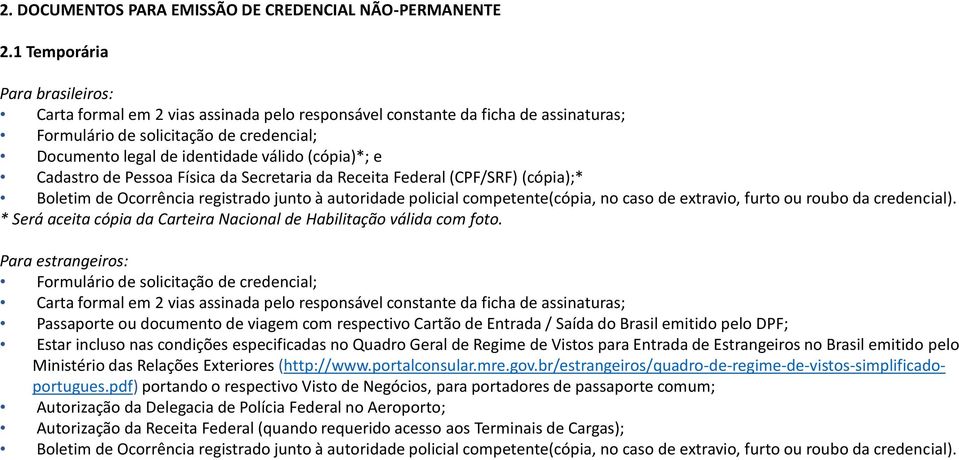 2. DOCUMENTOS PARA EMISSÃO DE CREDENCIAL NÃO-PERMANENTE

2.1 Temporária

Para brasileiros:
• Carta formal em 2 vias assinada pelo responsável constante da ficha de assinaturas;
• Formulário de solicitação de credencial;
• Documento legal de identidade válido (cópia)*; e
• Cadastro de Pessoa Física da Secretaria da Receita Federal (CPF/SRF) (cópia);*
• Boletim de Ocorrência registrado junto à autoridade policial competente(cópia, no caso de extravio, furto ou roubo da credencial).
* Será aceita cópia da Carteira Nacional de Habilitação válida com foto.

Para estrangeiros:
• Formulário de solicitação de credencial;
• Carta formal em 2 vias assinada pelo responsável constante da ficha de assinaturas;
• Passaporte ou documento de viagem com respectivo Cartão de Entrada / Saída do Brasil emitido pelo DPF;
• Estar incluso nas condições especificadas no Quadro Geral de Regime de Vistos para Entrada de Estrangeiros no Brasil emitido pelo Ministério das Relações Exteriores (http://www.portalconsular.mre.gov.br/estrangeiros/quadro-de-regime-de-vistos-simplificado-portugues.pdf) portando o respectivo Visto de Negócios, para portadores de passaporte comum;
• Autorização da Delegacia de Polícia Federal no Aeroporto;
• Autorização da Receita Federal (quando requerido acesso aos Terminais de Cargas);
• Boletim de Ocorrência registrado junto à autoridade policial competente(cópia, no caso de extravio, furto ou roubo da credencial).